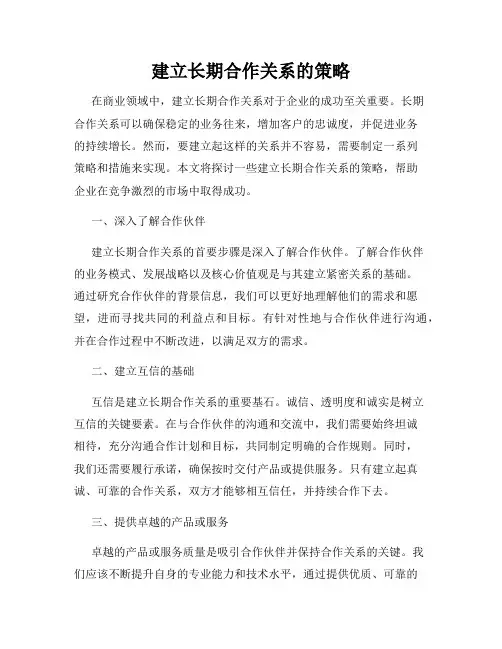 建立长期合作关系的策略

在商业领域中，建立长期合作关系对于企业的成功至关重要。长期合作关系可以确保稳定的业务往来，增加客户的忠诚度，并促进业务的持续增长。然而，要建立起这样的关系并不容易，需要制定一系列策略和措施来实现。本文将探讨一些建立长期合作关系的策略，帮助企业在竞争激烈的市场中取得成功。

一、深入了解合作伙伴

建立长期合作关系的首要步骤是深入了解合作伙伴。了解合作伙伴的业务模式、发展战略以及核心价值观是与其建立紧密关系的基础。通过研究合作伙伴的背景信息，我们可以更好地理解他们的需求和愿望，进而寻找共同的利益点和目标。有针对性地与合作伙伴进行沟通，并在合作过程中不断改进，以满足双方的需求。

二、建立互信的基础

互信是建立长期合作关系的重要基石。诚信、透明度和诚实是树立互信的关键要素。在与合作伙伴的沟通和交流中，我们需要始终坦诚相待，充分沟通合作计划和目标，共同制定明确的合作规则。同时，我们还需要履行承诺，确保按时交付产品或提供服务。只有建立起真诚、可靠的合作关系，双方才能够相互信任，并持续合作下去。

三、提供卓越的产品或服务

卓越的产品或服务质量是吸引合作伙伴并保持合作关系的关键。我们应该不断提升自身的专业能力和技术水平，通过提供优质、可靠的